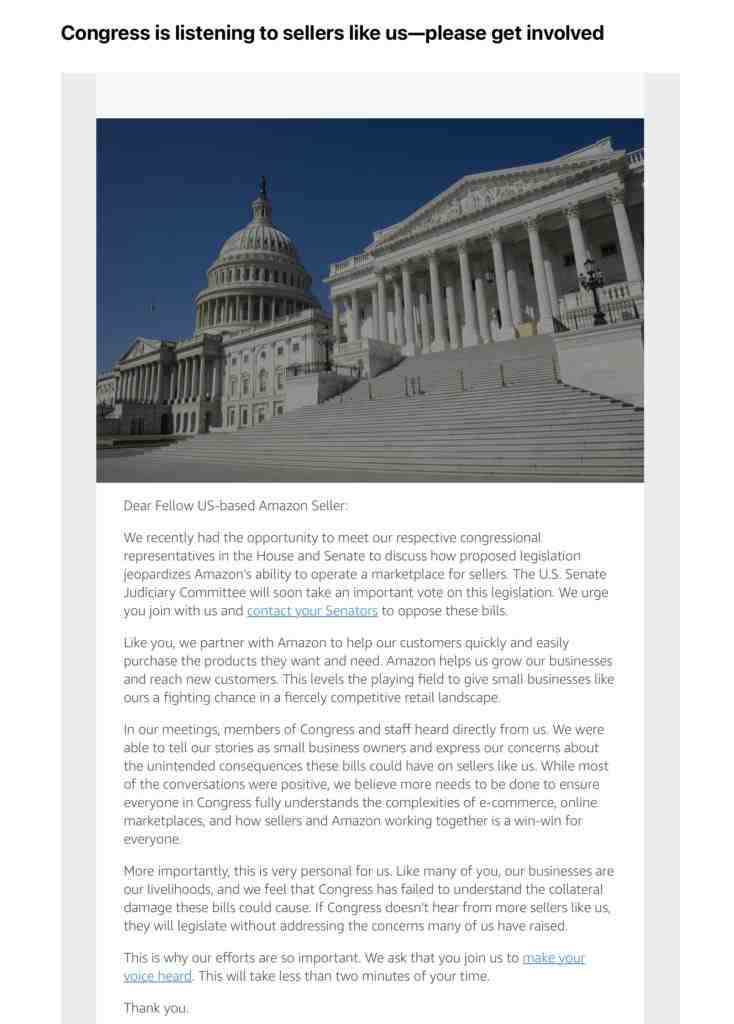 Congress is listening to sellers like us—please get involved

Dear Fellow US-based Amazon Seller:

We recently had the opportunity to meet our respective congressional representatives in the House and Senate to discuss how proposed legislation jeopardizes Amazon's ability to operate a marketplace for sellers. The U.S. Senate Judiciary Committee will soon take an important vote on this legislation. We urge you join with us and contact your Senators to oppose these bills.

Like you, we partner with Amazon to help our customers quickly and easily purchase the products they want and need. Amazon helps us grow our businesses and reach new customers. This levels the playing field to give small businesses like ours a fighting chance in a fiercely competitive retail landscape.

In our meetings, members of Congress and staff heard directly from us. We were able to tell our stories as small business owners and express our concerns about the unintended consequences these bills could have on sellers like us. While most of the conversations were positive, we believe more needs to be done to ensure everyone in Congress fully understands the complexities of e-commerce, online marketplaces, and how sellers and Amazon working together is a win-win for everyone.

More importantly, this is very personal for us. Like many of you, our businesses are our livelihoods, and we feel that Congress has failed to understand the collateral damage these bills could cause. If Congress doesn't hear from more sellers like us, they will legislate without addressing the concerns many of us have raised.

This is why our efforts are so important. We ask that you join us to make your voice heard. This will take less than two minutes of your time.

Thank you.